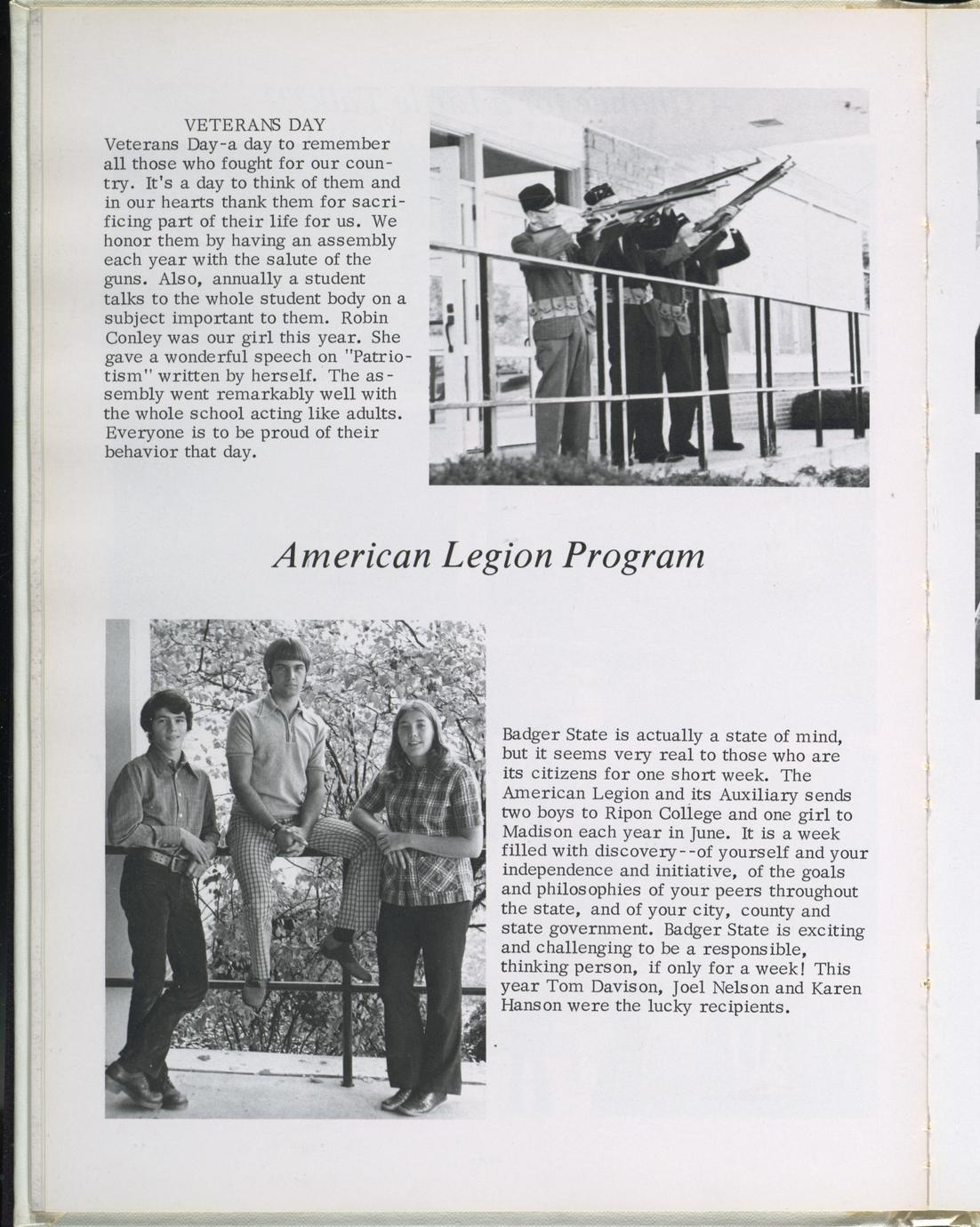 VETERANS DAY
Veterans Day-a day to remember all those who fought for our country. It's a day to think of them and in our hearts thank them for sacrificing part of their life for us. We honor them by having an assembly each year with the salute of the guns. Also, annually a student talks to the whole student body on a subject important to them. Robin Conley was our girl this year. She gave a wonderful speech on "Patriotism" written by herself. The assembly went remarkably well with the whole school acting like adults. Everyone is to be proud of their behavior that day.

American Legion Program

Badger State is actually a state of mind, but it seems very real to those who are its citizens for one short week. The American Legion and its Auxiliary sends two boys to Ripon College and one girl to Madison each year in June. It is a week filled with discovery--of yourself and your independence and initiative, of the goals and philosophies of your peers throughout the state, and of your city, county and state government. Badger State is exciting and challenging to be a responsible, thinking person, if only for a week! This year Tom Davison, Joel Nelson and Karen Hanson were the lucky recipients.